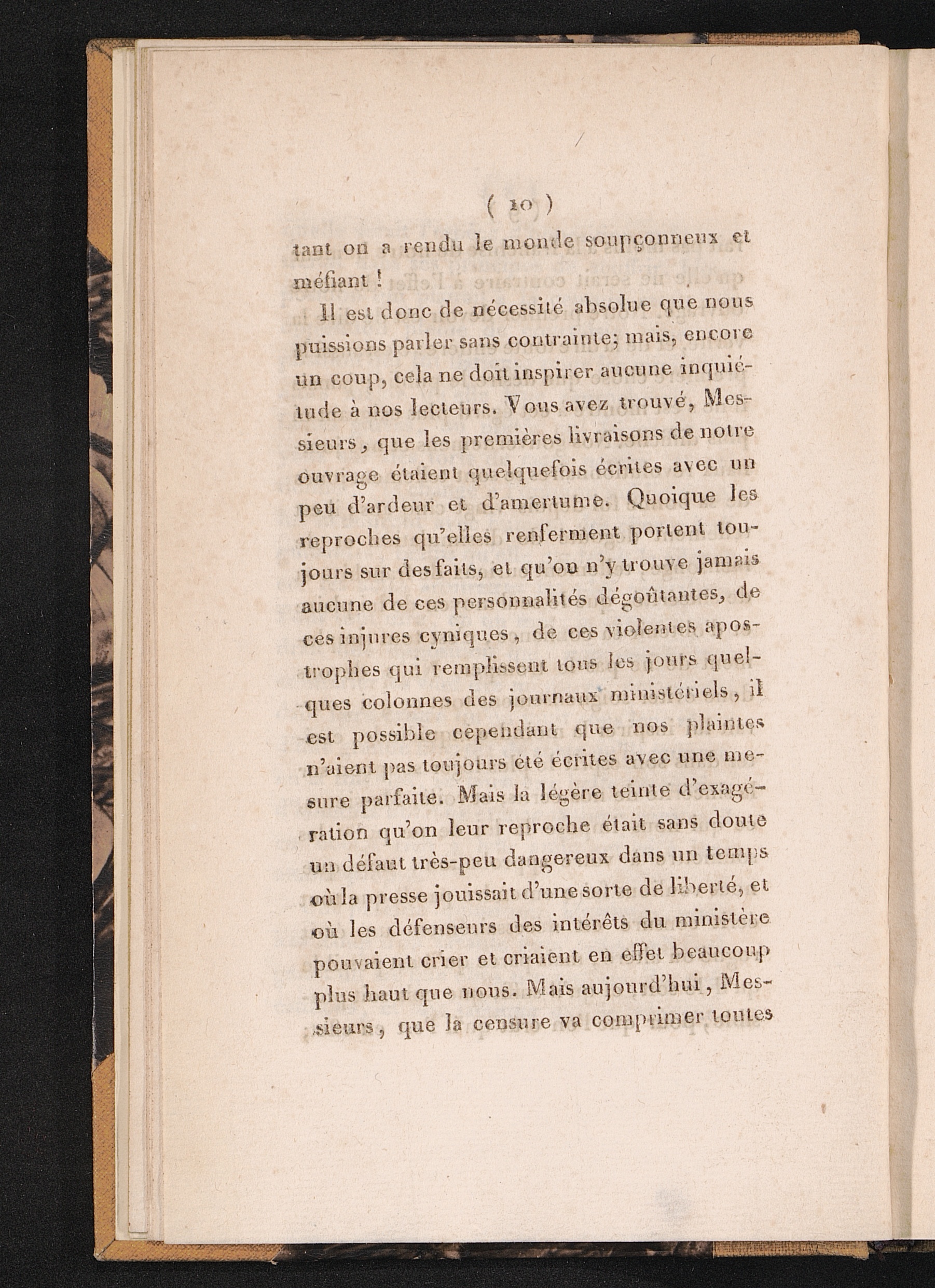 ( 10 )

tant on a rendu le monde soupçonneux et méfiant !

Il est donc de nécessité absolue que nous puissions parler sans contrainte; mais, encore un coup, cela ne doit inspirer aucune inquiétude à nos lecteurs. Vous avez trouvé, Messieurs, que les premières livraisons de notre ouvrage étaient quelquefois écrites avec un peu d'ardeur et d'amertume. Quoique les reproches qu'elles renferment portent toujours sur des faits, et qu'on n'y trouve jamais aucune de ces personnalités dégoûtantes, de ces injures cyniques, de ces violentes apostrophes qui remplissent tous les jours quelques colonnes des journaux ministériels, il est possible cependant que nos plaintes n'aient pas toujours été écrites avec une mesure parfaite. Mais la légère teinte d'exagération qu'on leur reproche était sans doute un défaut très-peu dangereux dans un temps où la presse jouissait d'une sorte de liberté, et où les défenseurs des intérêts du ministère pouvaient crier et criaient en effet beaucoup plus haut que nous. Mais aujourd'hui, Messieurs, que la censure va comprimer toutes